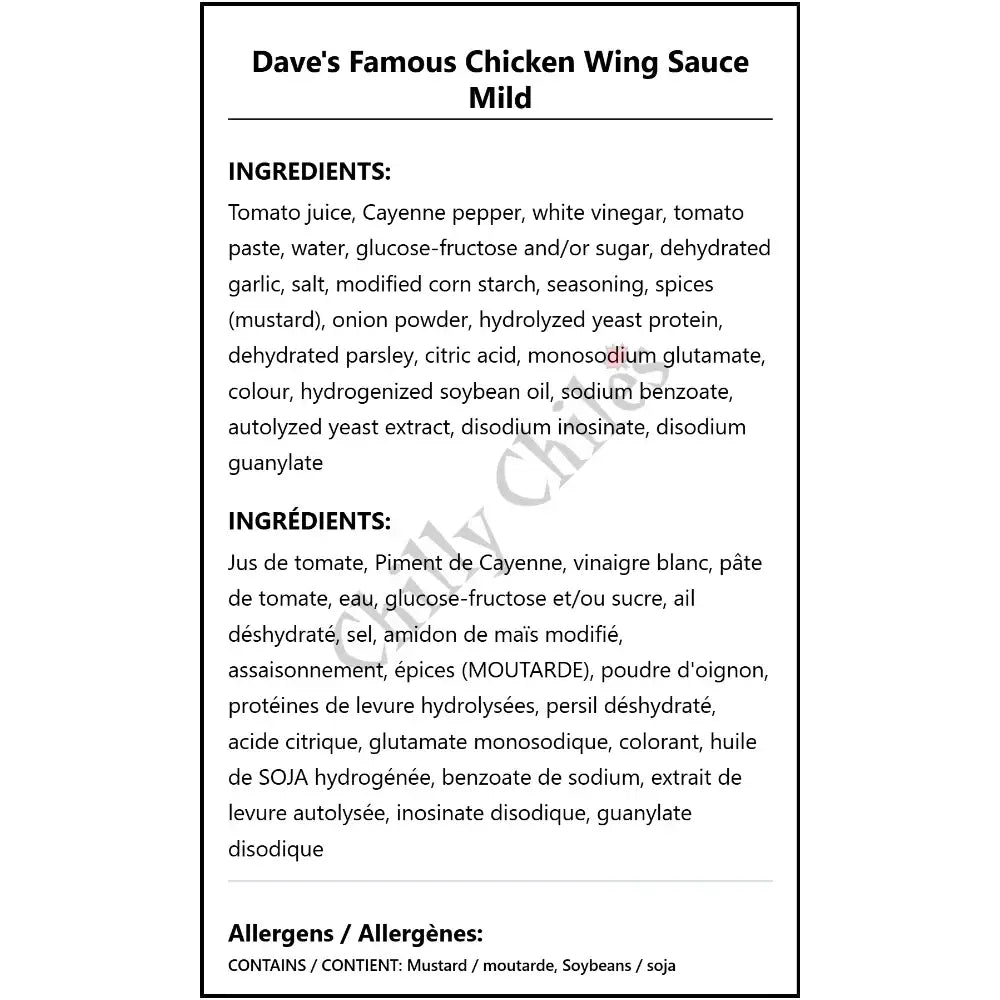 Dave's Famous Chicken Wing Sauce
Mild

INGREDIENTS:
Tomato juice, Cayenne pepper, white vinegar, tomato paste, water, glucose-fructose and/or sugar, dehydrated garlic, salt, modified corn starch, seasoning, spices (mustard), onion powder, hydrolyzed yeast protein, dehydrated parsley, citric acid, monosodium glutamate, colour, hydrogenized soybean oil, sodium benzoate, autolyzed yeast extract, disodium inosinate, disodium guanylate

INGRÉDIENTS:
Jus de tomate, Piment de Cayenne, vinaigre blanc, pâte de tomate, eau, glucose-fructose et/ou sucre, ail déshydraté, sel, amidon de maïs modifié, assaisonnement, épices (MOUTARDE), poudre d'oignon, protéines de levure hydrolysées, persil déshydraté, acide citrique, glutamate monosodique, colorant, huile de SOJA hydrogénée, benzoate de sodium, extrait de levure autolysée, inosinate disodique, guanylate disodique

Chilly Chiles

Allergens / Allergènes:
CONTAINS / CONTIENT: Mustard / moutarde, Soybeans / soja